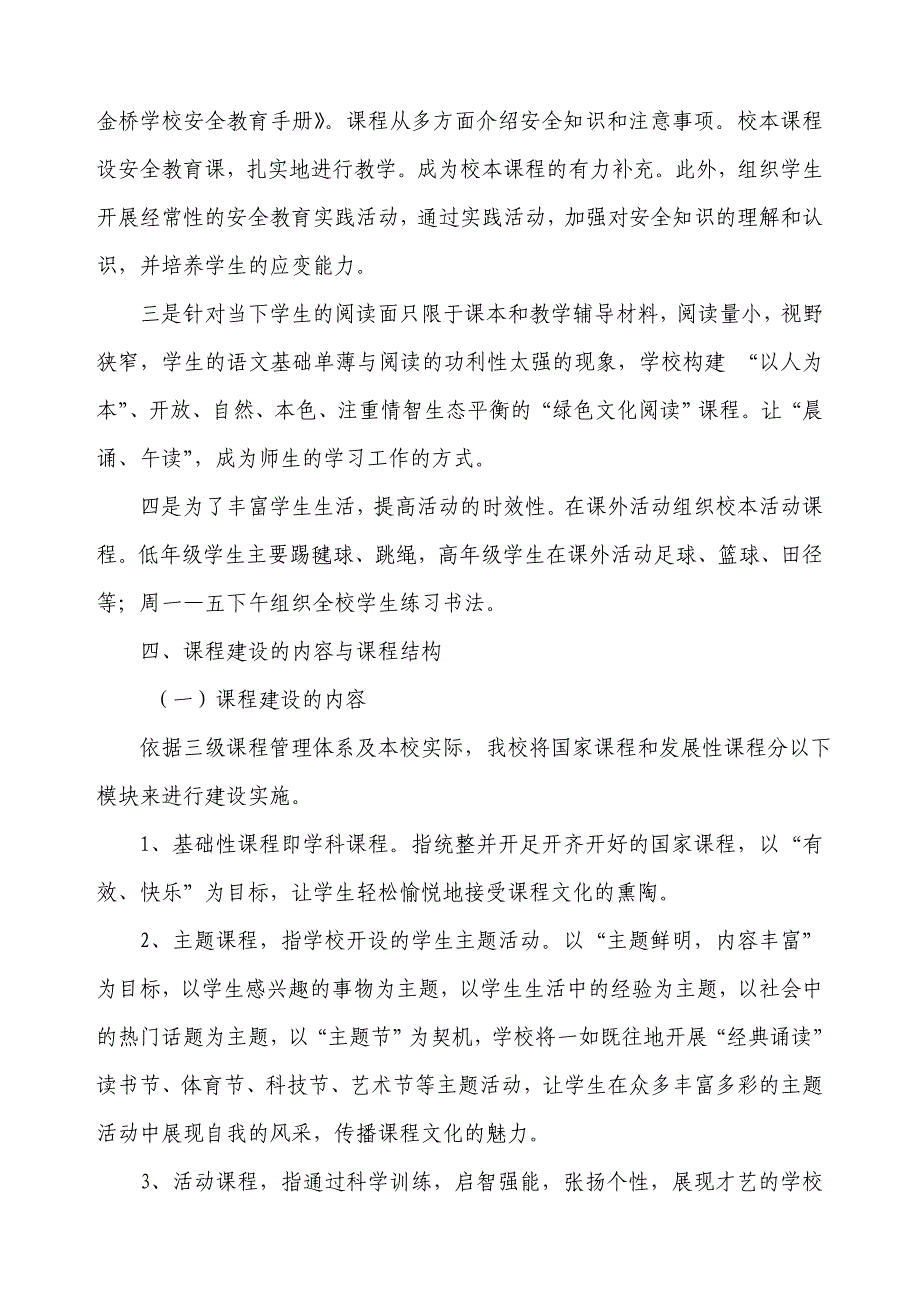 金桥学校安全教育手册》。课程从多方面介绍安全知识和注意事项。校本课程设安全教育课，扎实地进行教学。成为校本课程的有力补充。此外，组织学生开展经常性的安全教育实践活动，通过实践活动，加强对安全知识的理解和认识，并培养学生的应变能力。

三是针对当下学生的阅读面只限于课本和教学辅导材料，阅读量小，视野狭窄，学生的语文基础单薄与阅读的功利性太强的现象，学校构建 “以人为本”、开放、自然、本色、注重情智生态平衡的“绿色文化阅读”课程。让“晨诵、午读”，成为师生的学习工作的方式。

四是为了丰富学生生活，提高活动的时效性。在课外活动组织校本活动课程。低年级学生主要踢毽球、跳绳，高年级学生在课外活动足球、篮球、田径等；周一一五下午组织全校学生练习书法。

四、课程建设的内容与课程结构

（一）课程建设的内容

依据三级课程管理体系及本校实际，我校将国家课程和发展性课程分以下模块来进行建设实施。

1、基础性课程即学科课程。指统整并开足开齐开好的国家课程，以“有效、快乐”为目标，让学生轻松愉悦地接受课程文化的熏陶。

2、主题课程，指学校开设的学生主题活动。以“主题鲜明，内容丰富”为目标，以学生感兴趣的事物为主题，以学生生活中的经验为主题，以社会中的热门话题为主题，以“主题节”为契机，学校将一如既往地开展“经典诵读”读书节、体育节、科技节、艺术节等主题活动，让学生在众多丰富多彩的主题活动中展现自我的风采，传播课程文化的魅力。

3、活动课程，指通过科学训练，启智强能，张扬个性，展现才艺的学校